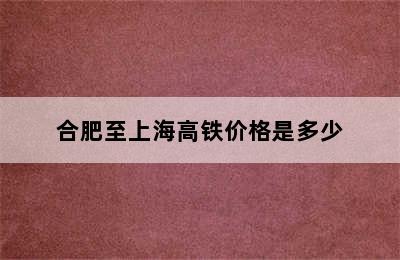 合肥至上海高铁价格是多少